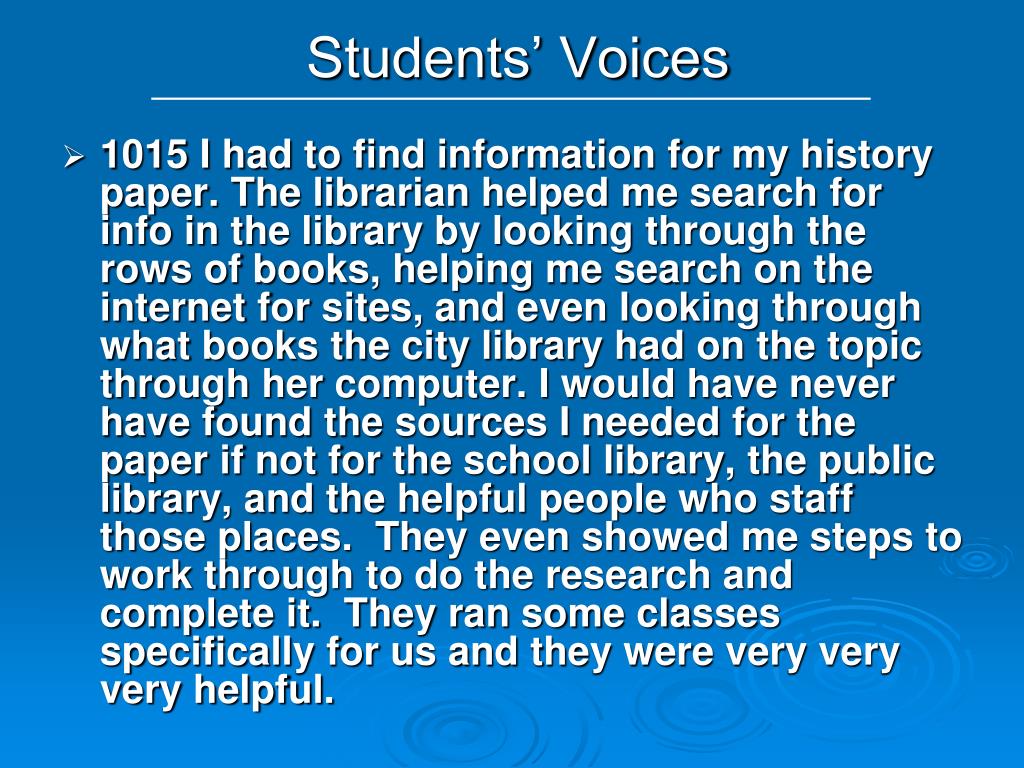 Students' Voices

➢ 1015 I had to find information for my history paper. The librarian helped me search for info in the library by looking through the rows of books, helping me search on the internet for sites, and even looking through what books the city library had on the topic through her computer. I would have never have found the sources I needed for the paper if not for the school library, the public library, and the helpful people who staff those places. They even showed me steps to work through to do the research and complete it. They ran some classes specifically for us and they were very very very helpful.